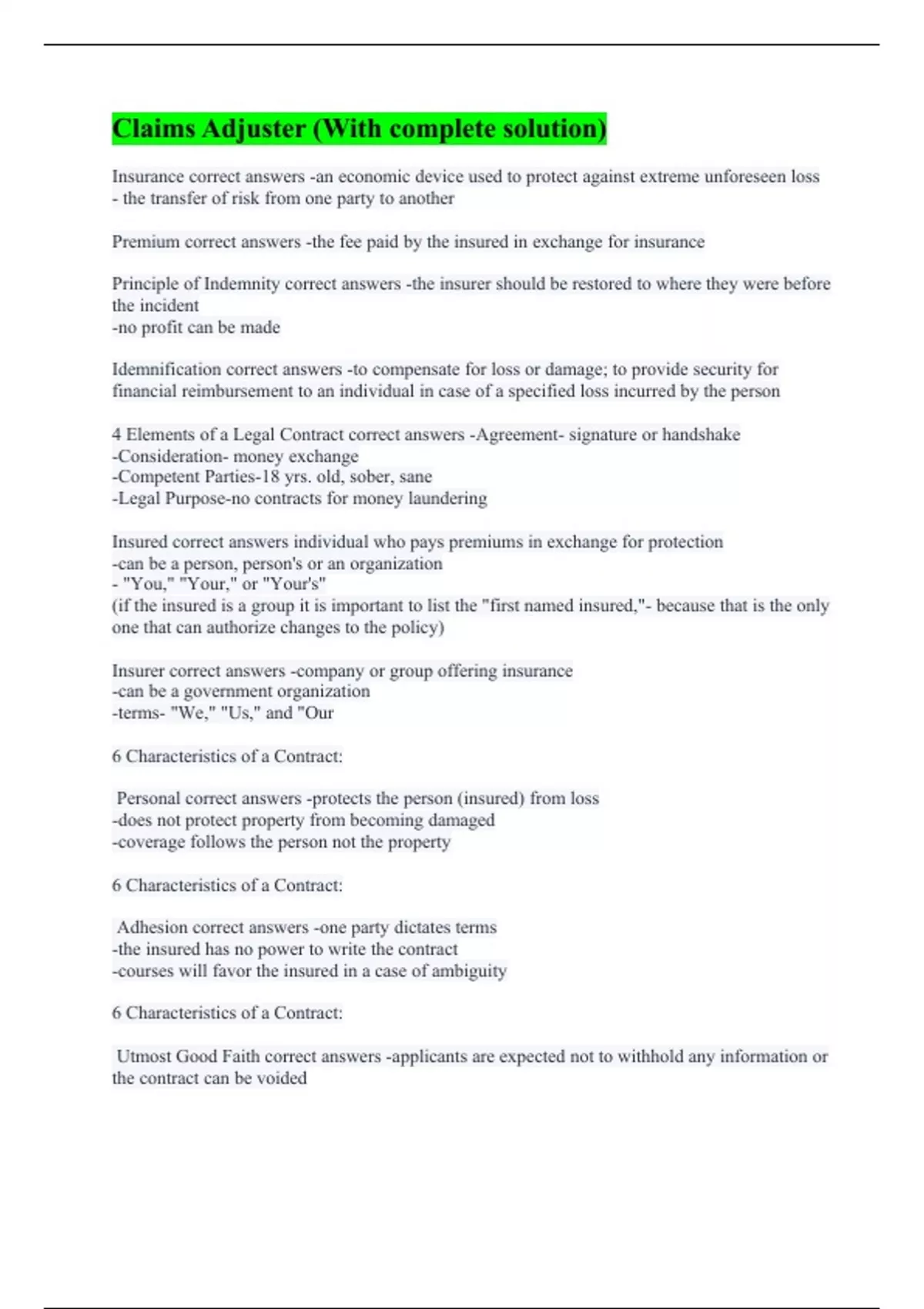 Claims Adjuster (With complete solution)

Insurance correct answers -an economic device used to protect against extreme unforeseen loss - the transfer of risk from one party to another

Premium correct answers -the fee paid by the insured in exchange for insurance

Principle of Indemnity correct answers -the insurer should be restored to where they were before the incident
-no profit can be made

Idemnification correct answers -to compensate for loss or damage; to provide security for financial reimbursement to an individual in case of a specified loss incurred by the person

4 Elements of a Legal Contract correct answers -Agreement- signature or handshake
-Consideration- money exchange
-Competent Parties-18 yrs. old, sober, sane
-Legal Purpose-no contracts for money laundering

Insured correct answers individual who pays premiums in exchange for protection
-can be a person, person's or an organization
- "You," "Your," or "Your's"
(if the insured is a group it is important to list the "first named insured,"- because that is the only one that can authorize changes to the policy)

Insurer correct answers -company or group offering insurance
-can be a government organization
-terms- "We," "Us," and "Our

6 Characteristics of a Contract:

Personal correct answers -protects the person (insured) from loss
-does not protect property from becoming damaged
-coverage follows the person not the property

6 Characteristics of a Contract:

Adhesion correct answers -one party dictates terms
-the insured has no power to write the contract
-courses will favor the insured in a case of ambiguity

6 Characteristics of a Contract:

Utmost Good Faith correct answers -applicants are expected not to withhold any information or the contract can be voided